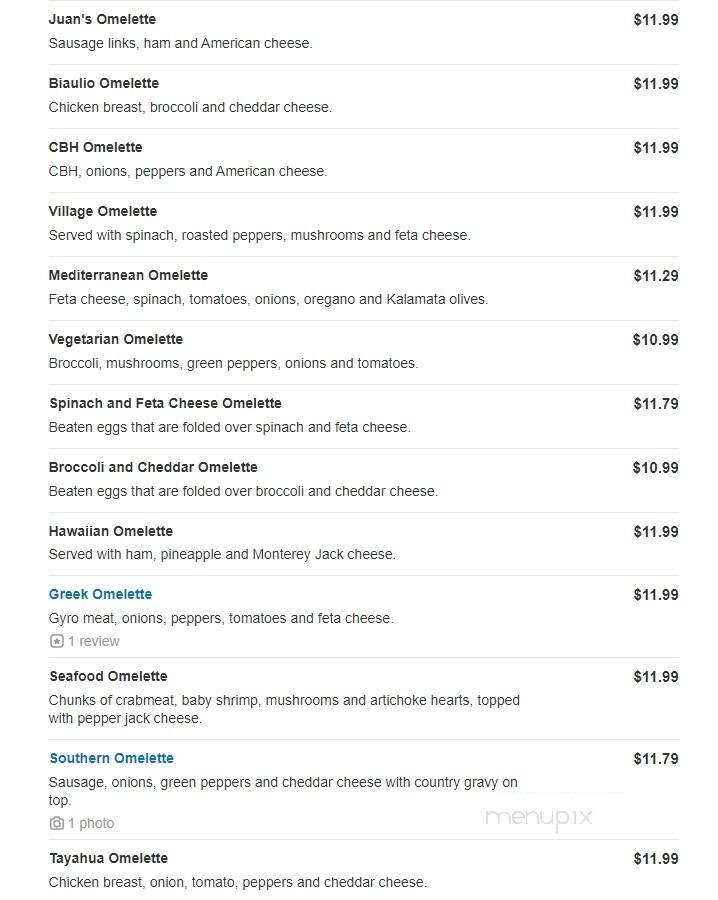 Juan's Omelette
$11.99
Sausage links, ham and American cheese.

Biaulio Omelette
$11.99
Chicken breast, broccoli and cheddar cheese.

CBH Omelette
$11.99
CBH, onions, peppers and American cheese.

Village Omelette
$11.99
Served with spinach, roasted peppers, mushrooms and feta cheese.

Mediterranean Omelette
$11.29
Feta cheese, spinach, tomatoes, onions, oregano and Kalamata olives.

Vegetarian Omelette
$10.99
Broccoli, mushrooms, green peppers, onions and tomatoes.

Spinach and Feta Cheese Omelette
$11.79
Beaten eggs that are folded over spinach and feta cheese.

Broccoli and Cheddar Omelette
$10.99
Beaten eggs that are folded over broccoli and cheddar cheese.

Hawaiian Omelette
$11.99
Served with ham, pineapple and Monterey Jack cheese.

Greek Omelette
$11.99
Gyro meat, onions, peppers, tomatoes and feta cheese.
1 review

Seafood Omelette
$11.99
Chunks of crabmeat, baby shrimp, mushrooms and artichoke hearts, topped with pepper jack cheese.

Southern Omelette
$11.79
Sausage, onions, green peppers and cheddar cheese with country gravy on top.
1 photo

menupix

Tayahua Omelette
$11.99
Chicken breast, onion, tomato, peppers and cheddar cheese.